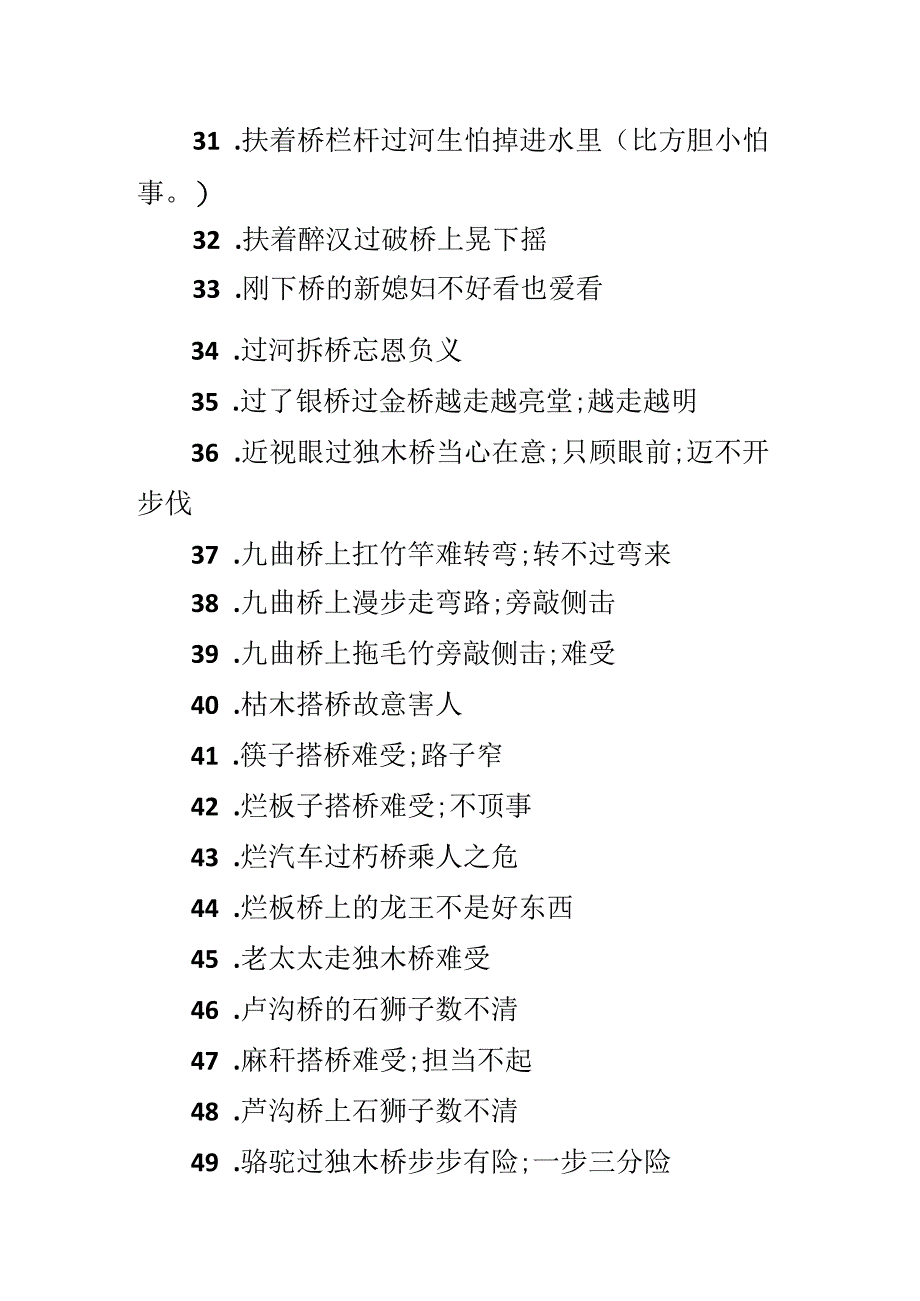 31 .扶着桥栏杆过河生怕掉进水里（比方胆小怕事。）

32 .扶着醉汉过破桥上晃下摇

33 .刚下桥的新媳妇不好看也爱看

34 .过河拆桥忘恩负义

35 .过了银桥过金桥越走越亮堂;越走越明

36 .近视眼过独木桥当心在意;只顾眼前;迈不开步伐

37 .九曲桥上扛竹竿难转弯;转不过弯来

38 .九曲桥上漫步走弯路;旁敲侧击

39 .九曲桥上拖毛竹旁敲侧击;难受

40 .枯木搭桥故意害人

41 .筷子搭桥难受;路子窄

42 .烂板子搭桥难受;不顶事

43 .烂汽车过朽桥乘人之危

44 .烂板桥上的龙王不是好东西

45 .老太太走独木桥难受

46 .卢沟桥的石狮子数不清

47 .麻秆搭桥难受;担当不起

48 .芦沟桥上石狮子数不清

49 .骆驼过独木桥步步有险;一步三分险